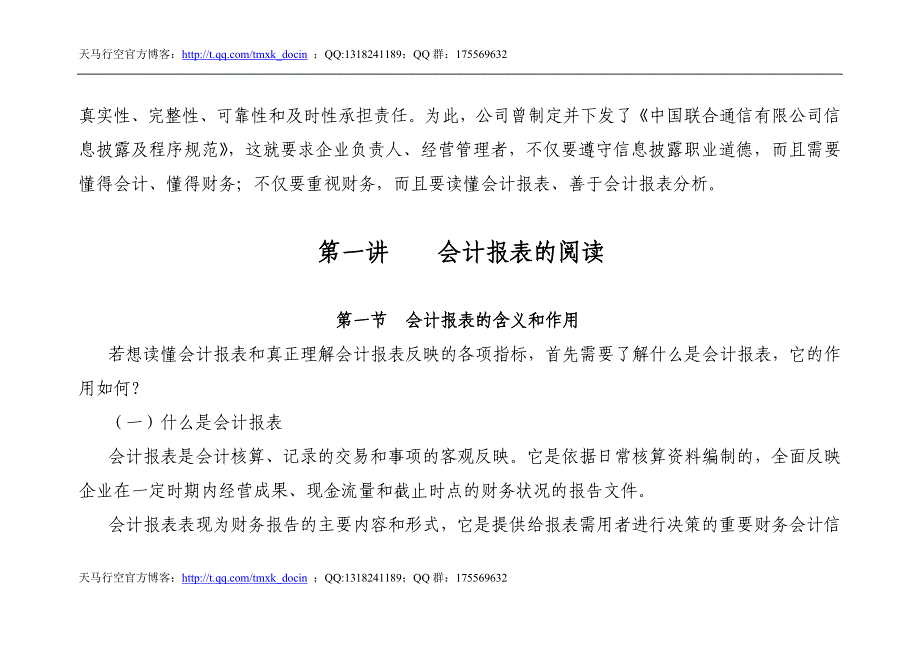 天马行空官方博客：http://t.qq.com/tmxk_docin ；QQ:1318241189；QQ 群：175569632

真实性、完整性、可靠性和及时性承担责任。为此，公司曾制定并下发了《中国联合通信有限公司信息披露及程序规范》，这就要求企业负责人、经营管理者，不仅要遵守信息披露职业道德，而且需要懂得会计、懂得财务；不仅要重视财务，而且要读懂会计报表、善于会计报表分析。

第一讲　　会计报表的阅读

第一节　会计报表的含义和作用

若想读懂会计报表和真正理解会计报表反映的各项指标，首先需要了解什么是会计报表，它的作用如何？

（一）什么是会计报表

会计报表是会计核算、记录的交易和事项的客观反映。它是依据日常核算资料编制的，全面反映企业在一定时期内经营成果、现金流量和截止时点的财务状况的报告文件。

会计报表表现为财务报告的主要内容和形式，它是提供给报表需用者进行决策的重要财务会计信

天马行空官方博客：http://t.qq.com/tmxk_docin ；QQ:1318241189；QQ 群：175569632